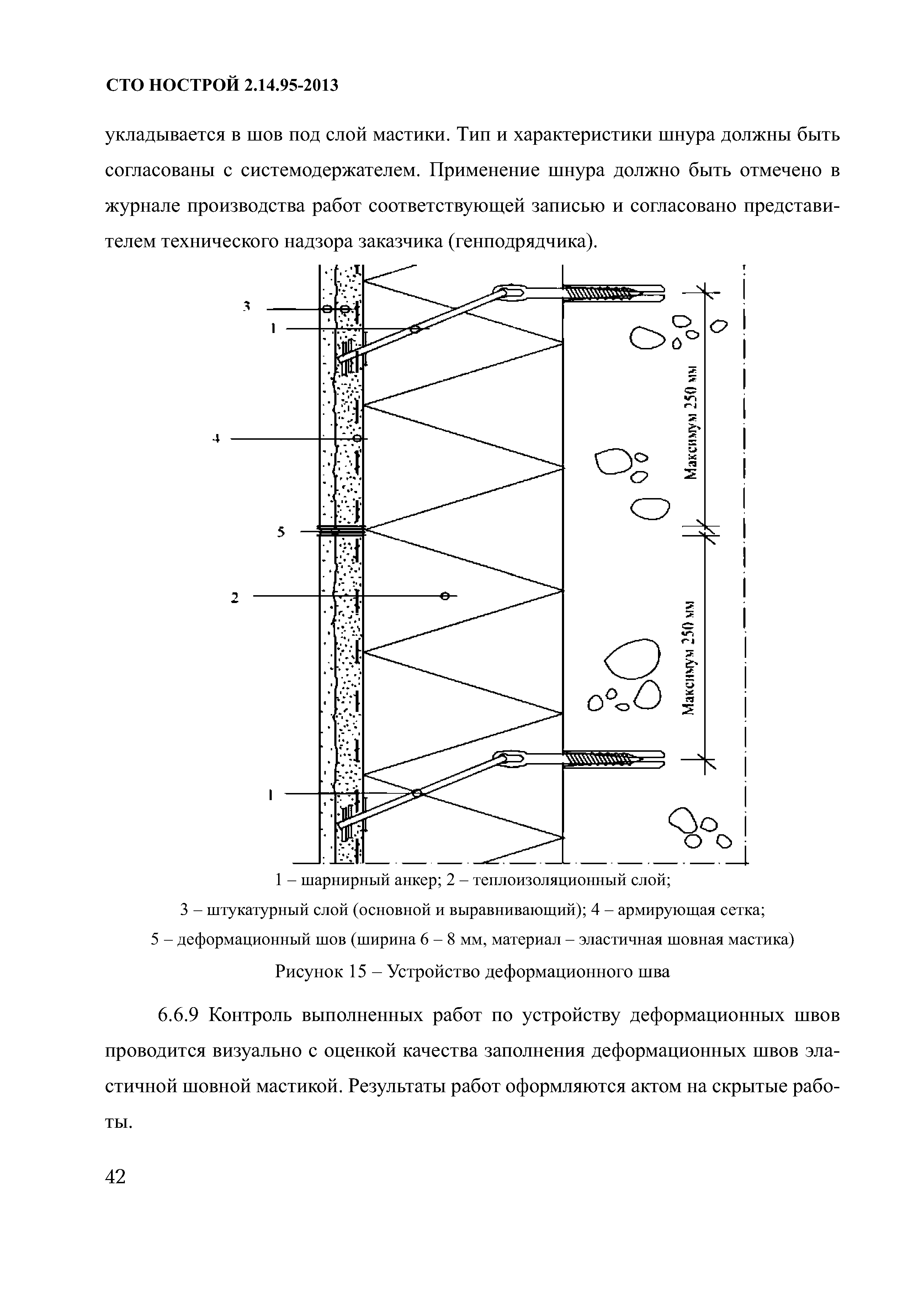 СТО НОСТРОЙ 2.14.95-2013

укладывается в шов под слой мастики. Тип и характеристики шнура должны быть согласованы с системодержателем. Применение шнура должно быть отмечено в журнале производства работ соответствующей записью и согласовано представителем технического надзора заказчика (генподрядчика).

3

1

4

5

2

1

Максимум 250 мм

Максимум 250 мм

1 – шарнирный анкер; 2 – теплоизоляционный слой;
3 – штукатурный слой (основной и выравнивающий); 4 – армирующая сетка;
5 – деформационный шов (ширина 6 – 8 мм, материал – эластичная шовная мастика)

Рисунок 15 – Устройство деформационного шва

6.6.9 Контроль выполненных работ по устройству деформационных швов проводится визуально с оценкой качества заполнения деформационных швов эластичной шовной мастикой. Результаты работ оформляются актом на скрытые работы.

42